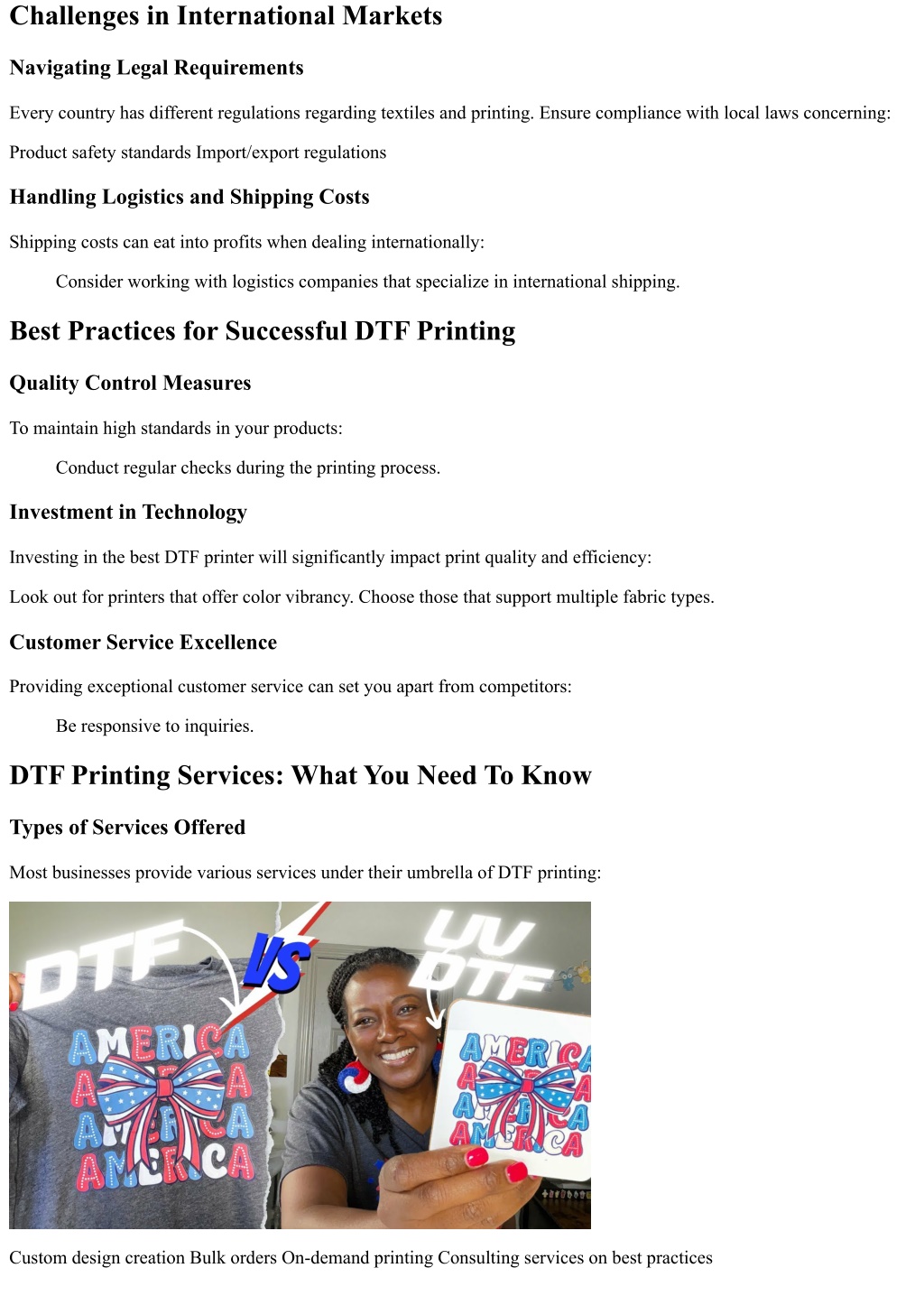 Challenges in International Markets

Navigating Legal Requirements

Every country has different regulations regarding textiles and printing. Ensure compliance with local laws concerning:

Product safety standards Import/export regulations

Handling Logistics and Shipping Costs

Shipping costs can eat into profits when dealing internationally:

Consider working with logistics companies that specialize in international shipping.

Best Practices for Successful DTF Printing

Quality Control Measures

To maintain high standards in your products:

Conduct regular checks during the printing process.

Investment in Technology

Investing in the best DTF printer will significantly impact print quality and efficiency:

Look out for printers that offer color vibrancy. Choose those that support multiple fabric types.

Customer Service Excellence

Providing exceptional customer service can set you apart from competitors:

Be responsive to inquiries.

DTF Printing Services: What You Need To Know

Types of Services Offered

Most businesses provide various services under their umbrella of DTF printing:

DTF VS UV DTF

AMERICA AMERICA AMERICA AMERICA

AMERICA AMERICA AMERICA AMERICA

Custom design creation Bulk orders On-demand printing Consulting services on best practices